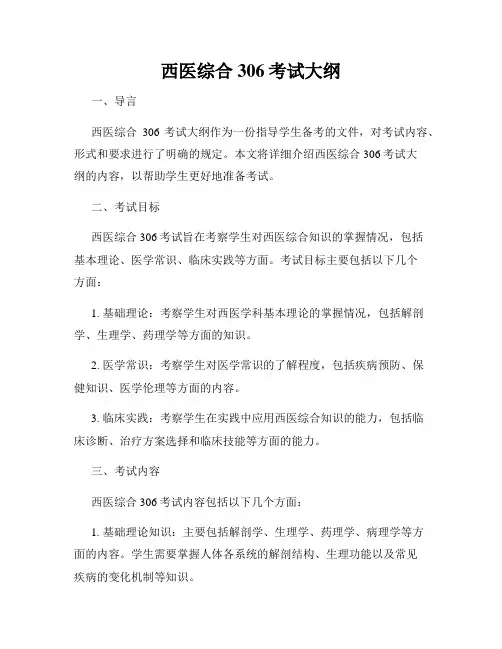 西医综合 306 考试大纲

一、导言

西医综合 306 考试大纲作为一份指导学生备考的文件，对考试内容、形式和要求进行了明确的规定。本文将详细介绍西医综合 306 考试大纲的内容，以帮助学生更好地准备考试。

二、考试目标

西医综合 306 考试旨在考察学生对西医综合知识的掌握情况，包括基本理论、医学常识、临床实践等方面。考试目标主要包括以下几个方面：

1. 基础理论：考察学生对西医学科基本理论的掌握情况，包括解剖学、生理学、药理学等方面的知识。

2. 医学常识：考察学生对医学常识的了解程度，包括疾病预防、保健知识、医学伦理等方面的内容。

3. 临床实践：考察学生在实践中应用西医综合知识的能力，包括临床诊断、治疗方案选择和临床技能等方面的能力。

三、考试内容

西医综合 306 考试内容包括以下几个方面：

1. 基础理论知识：主要包括解剖学、生理学、药理学、病理学等方面的内容。学生需要掌握人体各系统的解剖结构、生理功能以及常见疾病的变化机制等知识。